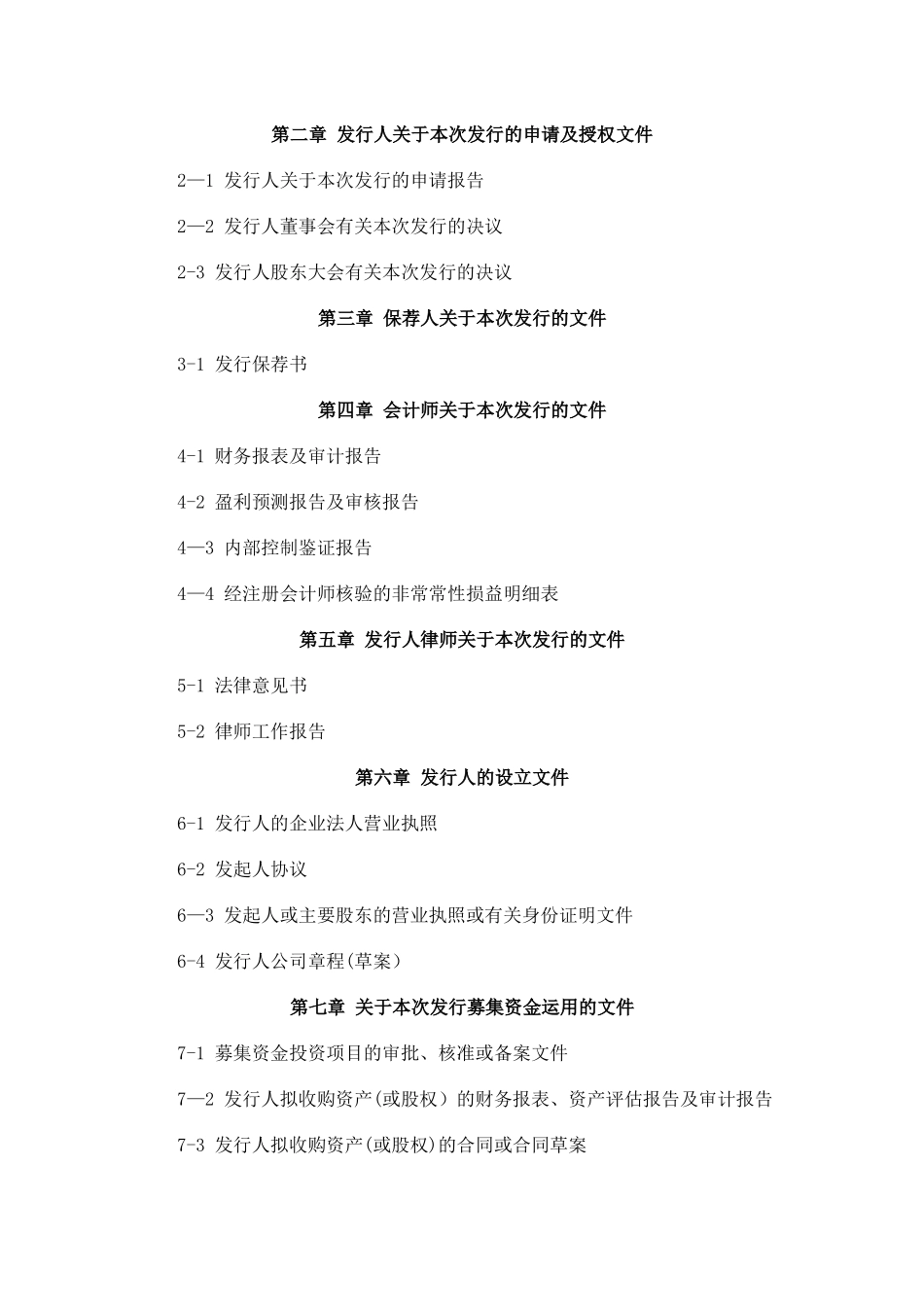 第二章 发行人关于本次发行的申请及授权文件

2—1 发行人关于本次发行的申请报告

2—2 发行人董事会有关本次发行的决议

2-3 发行人股东大会有关本次发行的决议

第三章 保荐人关于本次发行的文件

3-1 发行保荐书

第四章 会计师关于本次发行的文件

4-1 财务报表及审计报告

4-2 盈利预测报告及审核报告

4—3 内部控制鉴证报告

4—4 经注册会计师核验的非常常性损益明细表

第五章 发行人律师关于本次发行的文件

5-1 法律意见书

5-2 律师工作报告

第六章 发行人的设立文件

6-1 发行人的企业法人营业执照

6-2 发起人协议

6—3 发起人或主要股东的营业执照或有关身份证明文件

6-4 发行人公司章程(草案)

第七章 关于本次发行募集资金运用的文件

7-1 募集资金投资项目的审批、核准或备案文件

7—2 发行人拟收购资产(或股权）的财务报表、资产评估报告及审计报告

7-3 发行人拟收购资产(或股权)的合同或合同草案